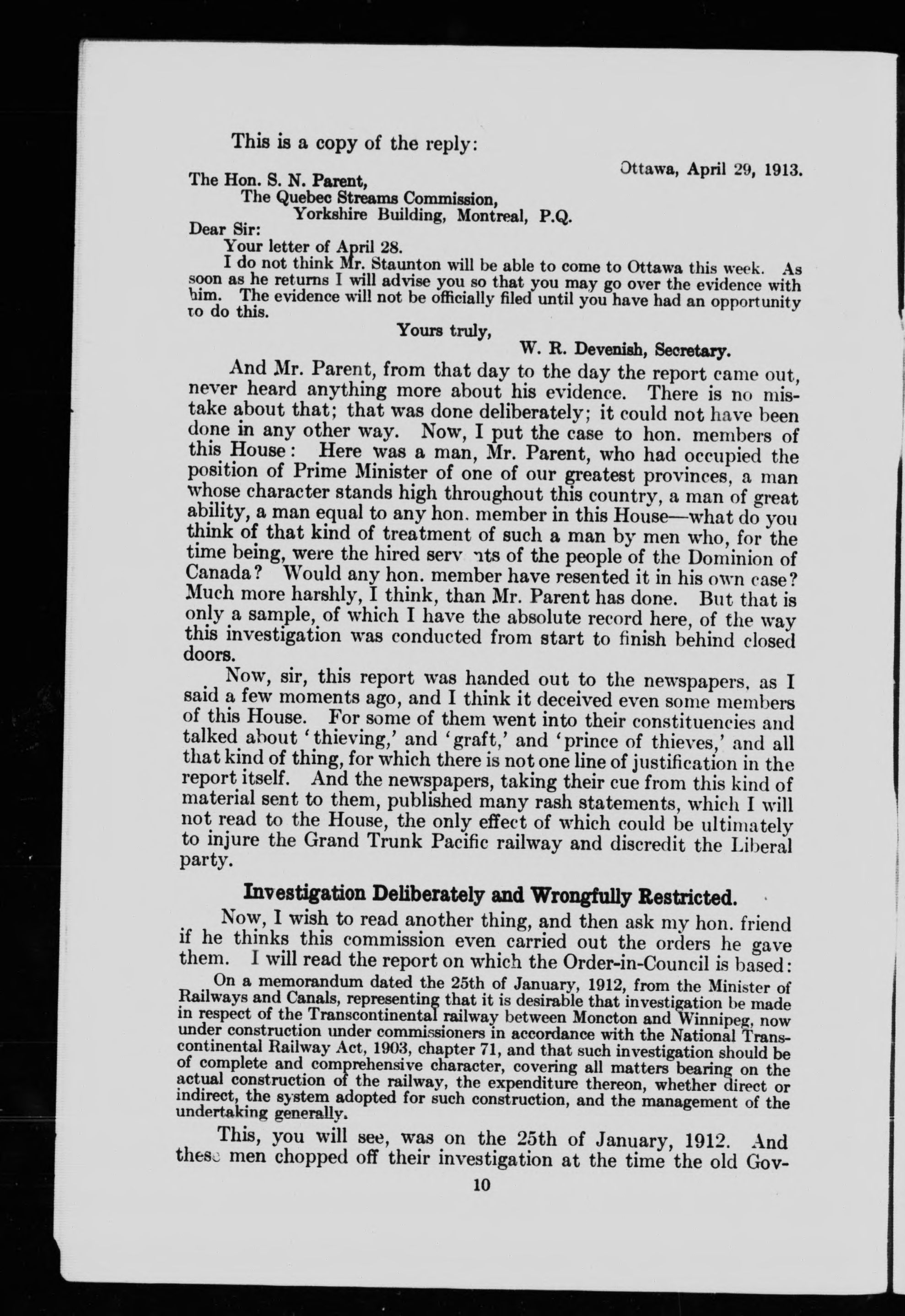 This is a copy of the reply:

Ottawa, April 29, 1913.

The Hon. S. N. Parent,
The Quebec Streams Commission,
Yorkshire Building, Montreal, P.Q.
Dear Sir:
Your letter of April 28.
I do not think Mr. Staunton will be able to come to Ottawa this week. As soon as he returns I will advise you so that you may go over the evidence with him. The evidence will not be officially filed until you have had an opportunity to do this.
Yours truly,
W. R. Devenish, Secretary.

And Mr. Parent, from that day to the day the report came out, never heard anything more about his evidence. There is no mistake about that; that was done deliberately; it could not have been done in any other way. Now, I put the case to hon. members of this House: Here was a man, Mr. Parent, who had occupied the position of Prime Minister of one of our greatest provinces, a man whose character stands high throughout this country, a man of great ability, a man equal to any hon. member in this House—what do you think of that kind of treatment of such a man by men who, for the time being, were the hired serv nts of the people of the Dominion of Canada? Would any hon. member have resented it in his own case? Much more harshly, I think, than Mr. Parent has done. But that is only a sample, of which I have the absolute record here, of the way this investigation was conducted from start to finish behind closed doors.

Now, sir, this report was handed out to the newspapers, as I said a few moments ago, and I think it deceived even some members of this House. For some of them went into their constituencies and talked about 'thieving,' and 'graft,' and 'prince of thieves,' and all that kind of thing, for which there is not one line of justification in the report itself. And the newspapers, taking their cue from this kind of material sent to them, published many rash statements, which I will not read to the House, the only effect of which could be ultimately to injure the Grand Trunk Pacific railway and discredit the Liberal party.

Investigation Deliberately and Wrongfully Restricted.

Now, I wish to read another thing, and then ask my hon. friend if he thinks this commission even carried out the orders he gave them. I will read the report on which the Order-in-Council is based:

On a memorandum dated the 25th of January, 1912, from the Minister of Railways and Canals, representing that it is desirable that investigation be made in respect of the Transcontinental railway between Moncton and Winnipeg, now under construction under commissioners in accordance with the National Transcontinental Railway Act, 1903, chapter 71, and that such investigation should be of complete and comprehensive character, covering all matters bearing on the actual construction of the railway, the expenditure thereon, whether direct or indirect, the system adopted for such construction, and the management of the undertaking generally.

This, you will see, was on the 25th of January, 1912. And these men chopped off their investigation at the time the old Gov-

10